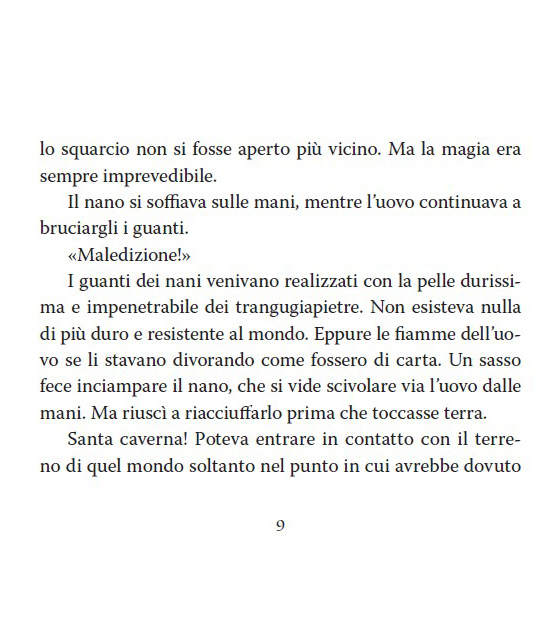 lo squarcio non si fosse aperto più vicino. Ma la magia era sempre imprevedibile.

Il nano si soffiava sulle mani, mentre l'uovo continuava a bruciargli i guanti.

«Maledizione!»

I guanti dei nani venivano realizzati con la pelle durissima e impenetrabile dei trangugiapietre. Non esisteva nulla di più duro e resistente al mondo. Eppure le fiamme dell'uovo se li stavano divorando come fossero di carta. Un sasso fece inciampare il nano, che si vide scivolare via l'uovo dalle mani. Ma riuscì a riacciuffarlo prima che toccasse terra.

Santa caverna! Poteva entrare in contatto con il terreno di quel mondo soltanto nel punto in cui avrebbe dovuto

9